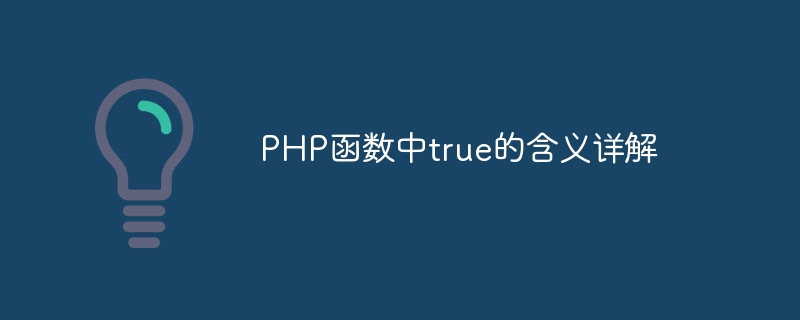 PHP函数中true的含义详解